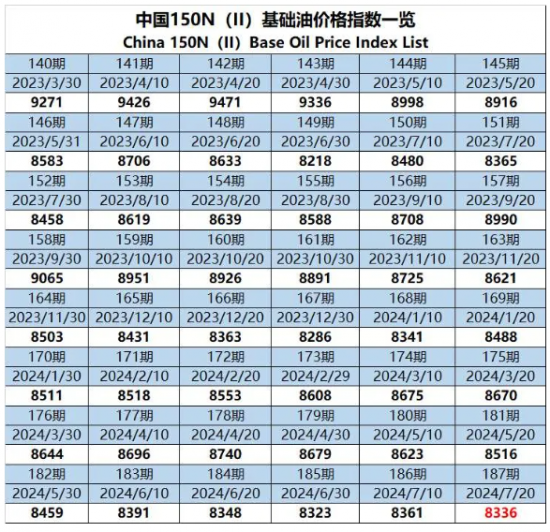 中国150N（II）基础油价格指数一览
China 150N（II）Base Oil Price Index List

| 140期 | 141期 | 142期 | 143期 | 144期 | 145期 |
|---|---|---|---|---|---|
| 2023/3/30 | 2023/4/10 | 2023/4/20 | 2023/4/30 | 2023/5/10 | 2023/5/20 |
| 9271 | 9426 | 9471 | 9336 | 8998 | 8916 |
| 146期 | 147期 | 148期 | 149期 | 150期 | 151期 |
| 2023/5/31 | 2023/6/10 | 2023/6/20 | 2023/6/30 | 2023/7/10 | 2023/7/20 |
| 8583 | 8706 | 8633 | 8218 | 8480 | 8365 |
| 152期 | 153期 | 154期 | 155期 | 156期 | 157期 |
| 2023/7/30 | 2023/8/10 | 2023/8/20 | 2023/8/30 | 2023/9/10 | 2023/9/20 |
| 8458 | 8619 | 8639 | 8588 | 8708 | 8990 |
| 158期 | 159期 | 160期 | 161期 | 162期 | 163期 |
| 2023/9/30 | 2023/10/10 | 2023/10/20 | 2023/10/30 | 2023/11/10 | 2023/11/20 |
| 9065 | 8951 | 8926 | 8891 | 8725 | 8621 |
| 164期 | 165期 | 166期 | 167期 | 168期 | 169期 |
| 2023/11/30 | 2023/12/10 | 2023/12/20 | 2023/12/30 | 2024/1/10 | 2024/1/20 |
| 8503 | 8431 | 8363 | 8286 | 8341 | 8488 |
| 170期 | 171期 | 172期 | 173期 | 174期 | 175期 |
| 2024/1/30 | 2024/2/10 | 2024/2/20 | 2024/2/29 | 2024/3/10 | 2024/3/20 |
| 8511 | 8518 | 8553 | 8608 | 8675 | 8670 |
| 176期 | 177期 | 178期 | 179期 | 180期 | 181期 |
| 2024/3/30 | 2024/4/10 | 2024/4/20 | 2024/4/30 | 2024/5/10 | 2024/5/20 |
| 8644 | 8696 | 8740 | 8679 | 8623 | 8516 |
| 182期 | 183期 | 184期 | 185期 | 186期 | 187期 |
| 2024/5/30 | 2024/6/10 | 2024/6/20 | 2024/6/30 | 2024/7/10 | 2024/7/20 |
| 8459 | 8391 | 8348 | 8323 | 8361 | 8336 |